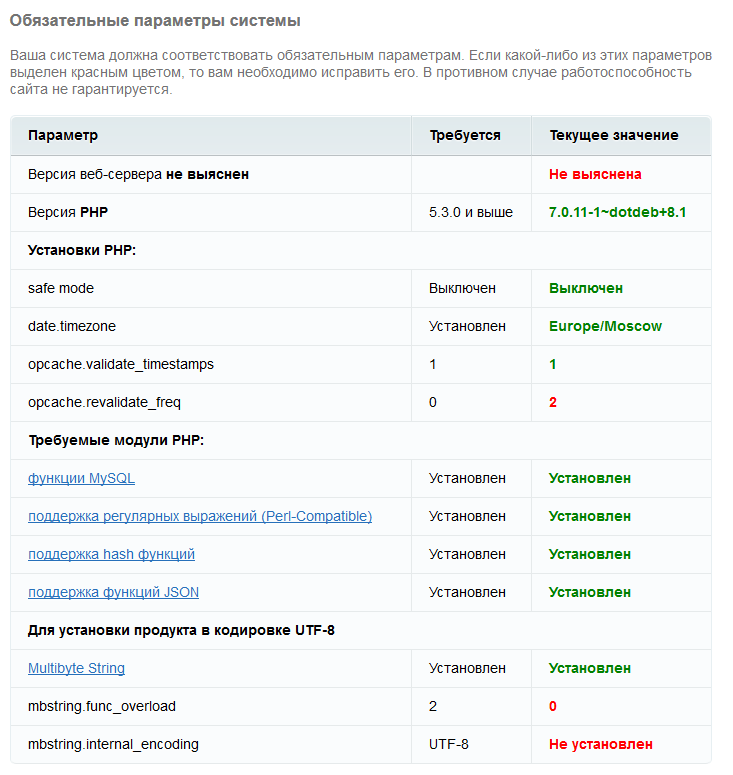 Обязательные параметры системы

Ваша система должна соответствовать обязательным параметрам. Если какой-либо из этих параметров выделен красным цветом, то вам необходимо исправить его. В противном случае работоспособность сайта не гарантируется.

| Параметр | Требуется | Текущее значение |
|---|---|---|
| Версия веб-сервера не выяснен | | Не выяснена |
| Версия PHP | 5.3.0 и выше | 7.0.11-1~dotdeb+8.1 |
| Установки PHP: | | |
| safe mode | Выключен | Выключен |
| date.timezone | Установлен | Europe/Moscow |
| opcache.validate_timestamps | 1 | 1 |
| opcache.revalidate_freq | 0 | 2 |
| Требуемые модули PHP: | | |
| функции MySQL | Установлен | Установлен |
| поддержка регулярных выражений (Perl-Compatible) | Установлен | Установлен |
| поддержка hash функций | Установлен | Установлен |
| поддержка функций JSON | Установлен | Установлен |
| Для установки продукта в кодировке UTF-8 | | |
| Multibyte String | Установлен | Установлен |
| mbstring.func_overload | 2 | 0 |
| mbstring.internal_encoding | UTF-8 | Не установлен |